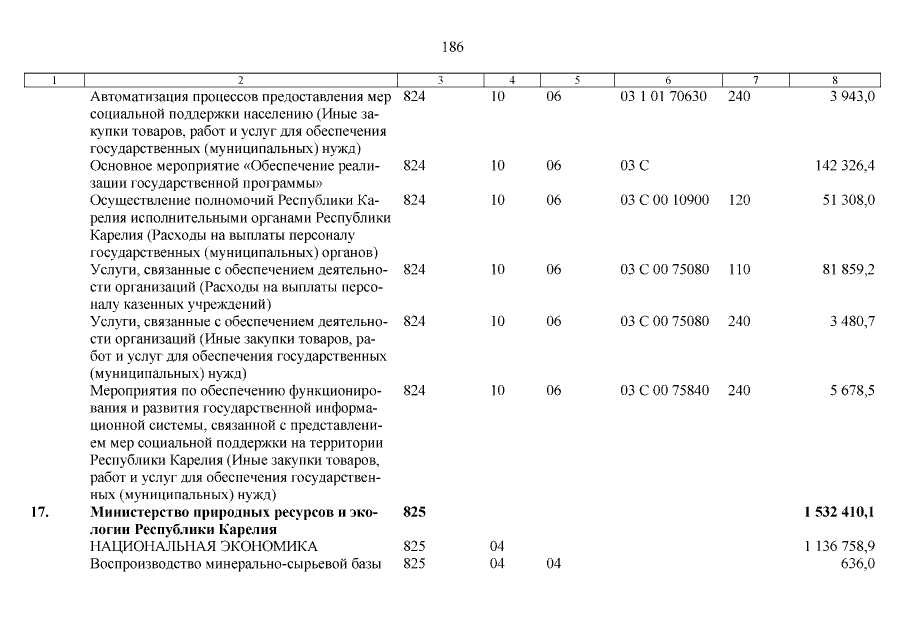 186

| 1 | 2 | 3 | 4 | 5 | 6 | 7 | 8 |
|---|---|---|---|---|---|---|---|
| | Автоматизация процессов предоставления мер социальной поддержки населению (Иные закупки товаров, работ и услуг для обеспечения государственных (муниципальных) нужд) | 824 | 10 | 06 | 03 1 01 70630 | 240 | 3 943,0 |
| | Основное мероприятие «Обеспечение реализации государственной программы» | 824 | 10 | 06 | 03 С | | 142 326,4 |
| | Осуществление полномочий Республики Карелия исполнительными органами Республики Карелия (Расходы на выплаты персоналу государственных (муниципальных) органов) | 824 | 10 | 06 | 03 С 00 10900 | 120 | 51 308,0 |
| | Услуги, связанные с обеспечением деятельности организаций (Расходы на выплаты персоналу казенных учреждений) | 824 | 10 | 06 | 03 С 00 75080 | 110 | 81 859,2 |
| | Услуги, связанные с обеспечением деятельности организаций (Иные закупки товаров, работ и услуг для обеспечения государственных (муниципальных) нужд) | 824 | 10 | 06 | 03 С 00 75080 | 240 | 3 480,7 |
| | Мероприятия по обеспечению функционирования и развития государственной информационной системы, связанной с представлением мер социальной поддержки на территории Республики Карелия (Иные закупки товаров, работ и услуг для обеспечения государственных (муниципальных) нужд) | 824 | 10 | 06 | 03 С 00 75840 | 240 | 5 678,5 |
| **17.** | **Министерство природных ресурсов и экологии Республики Карелия** | **825** | | | | | **1 532 410,1** |
| | НАЦИОНАЛЬНАЯ ЭКОНОМИКА | 825 | 04 | | | | 1 136 758,9 |
| | Воспроизводство минерально-сырьевой базы | 825 | 04 | 04 | | | 636,0 |